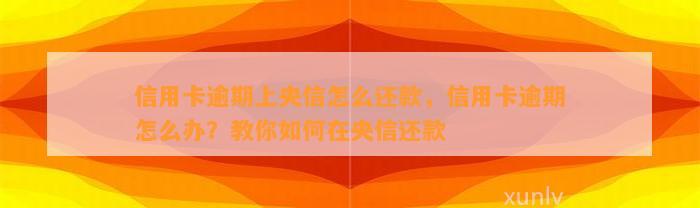 信用卡逾期上央信怎么还款，信用卡逾期怎么办？教你如何在央信还款

xunlv